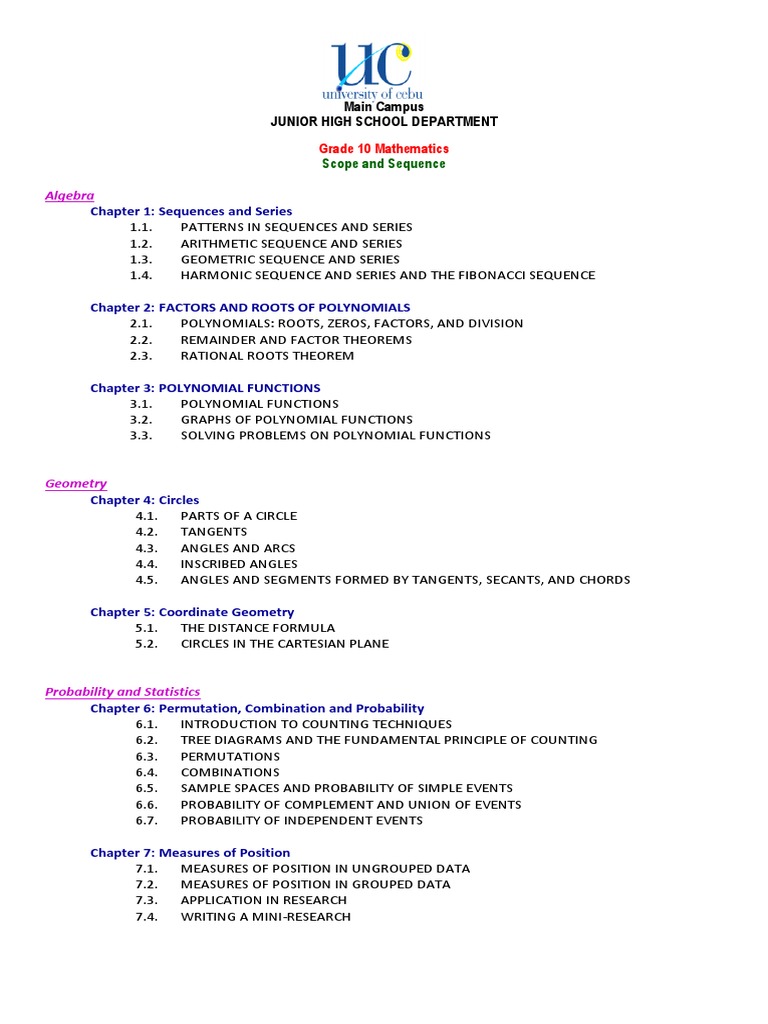 UC
university of cebu
Main Campus
JUNIOR HIGH SCHOOL DEPARTMENT

Grade 10 Mathematics
Scope and Sequence

Algebra
Chapter 1: Sequences and Series
1.1. PATTERNS IN SEQUENCES AND SERIES
1.2. ARITHMETIC SEQUENCE AND SERIES
1.3. GEOMETRIC SEQUENCE AND SERIES
1.4. HARMONIC SEQUENCE AND SERIES AND THE FIBONACCI SEQUENCE

Chapter 2: FACTORS AND ROOTS OF POLYNOMIALS
2.1. POLYNOMIALS: ROOTS, ZEROS, FACTORS, AND DIVISION
2.2. REMAINDER AND FACTOR THEOREMS
2.3. RATIONAL ROOTS THEOREM

Chapter 3: POLYNOMIAL FUNCTIONS
3.1. POLYNOMIAL FUNCTIONS
3.2. GRAPHS OF POLYNOMIAL FUNCTIONS
3.3. SOLVING PROBLEMS ON POLYNOMIAL FUNCTIONS

Geometry
Chapter 4: Circles
4.1. PARTS OF A CIRCLE
4.2. TANGENTS
4.3. ANGLES AND ARCS
4.4. INSCRIBED ANGLES
4.5. ANGLES AND SEGMENTS FORMED BY TANGENTS, SECANTS, AND CHORDS

Chapter 5: Coordinate Geometry
5.1. THE DISTANCE FORMULA
5.2. CIRCLES IN THE CARTESIAN PLANE

Probability and Statistics
Chapter 6: Permutation, Combination and Probability
6.1. INTRODUCTION TO COUNTING TECHNIQUES
6.2. TREE DIAGRAMS AND THE FUNDAMENTAL PRINCIPLE OF COUNTING
6.3. PERMUTATIONS
6.4. COMBINATIONS
6.5. SAMPLE SPACES AND PROBABILITY OF SIMPLE EVENTS
6.6. PROBABILITY OF COMPLEMENT AND UNION OF EVENTS
6.7. PROBABILITY OF INDEPENDENT EVENTS

Chapter 7: Measures of Position
7.1. MEASURES OF POSITION IN UNGROUPED DATA
7.2. MEASURES OF POSITION IN GROUPED DATA
7.3. APPLICATION IN RESEARCH
7.4. WRITING A MINI-RESEARCH